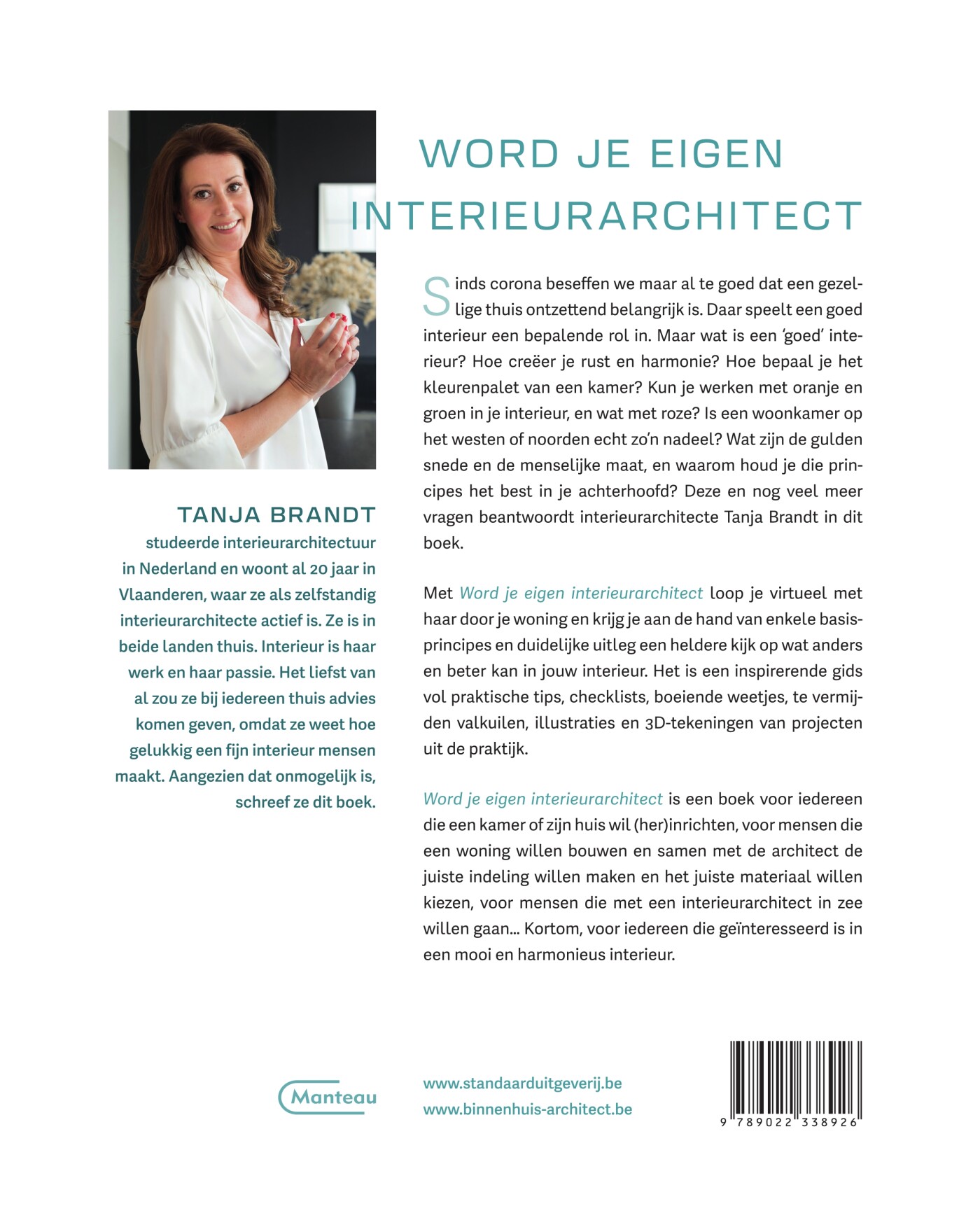 WORD JE EIGEN INTERIEURARCHITECT

TANJA BRANDT
studeerde interieurarchitectuur in Nederland en woont al 20 jaar in Vlaanderen, waar ze als zelfstandig interieurarchitecte actief is. Ze is in beide landen thuis. Interieur is haar werk en haar passie. Het liefst van al zou ze bij iedereen thuis advies komen geven, omdat ze weet hoe gelukkig een fijn interieur mensen maakt. Aangezien dat onmogelijk is, schreef ze dit boek.

Sinds corona beseffen we maar al te goed dat een gezellige thuis ontzettend belangrijk is. Daar speelt een goed interieur een bepalende rol in. Maar wat is een 'goed' interieur? Hoe creëer je rust en harmonie? Hoe bepaal je het kleurenpalet van een kamer? Kun je werken met oranje en groen in je interieur, en wat met roze? Is een woonkamer op het westen of noorden echt zo'n nadeel? Wat zijn de gulden snede en de menselijke maat, en waarom houd je die principes het best in je achterhoofd? Deze en nog veel meer vragen beantwoordt interieurarchitecte Tanja Brandt in dit boek.

Met Word je eigen interieurarchitect loop je virtueel met haar door je woning en krijg je aan de hand van enkele basisprincipes en duidelijke uitleg een heldere kijk op wat anders en beter kan in jouw interieur. Het is een inspirerende gids vol praktische tips, checklists, boeiende weetjes, te vermijden valkuilen, illustraties en 3D-tekeningen van projecten uit de praktijk.

Word je eigen interieurarchitect is een boek voor iedereen die een kamer of zijn huis wil (her)inrichten, voor mensen die een woning willen bouwen en samen met de architect de juiste indeling willen maken en het juiste materiaal willen kiezen, voor mensen die met een interieurarchitect in zee willen gaan... Kortom, voor iedereen die geïnteresseerd is in een mooi en harmonieus interieur.

Manteau

www.standaarduitgeverij.be
www.binnenhuis-architect.be

9 789022 338926